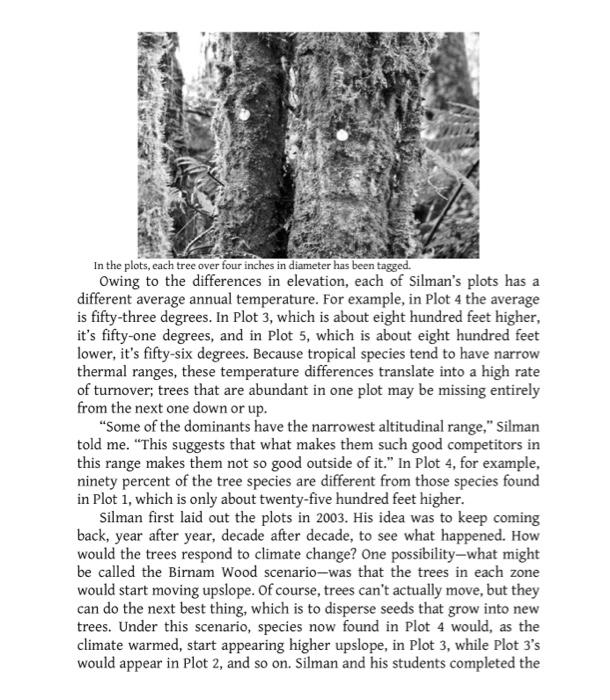 In the plots, each tree over four inches in diameter has been tagged.

Owing to the differences in elevation, each of Silman's plots has a different average annual temperature. For example, in Plot 4 the average is fifty-three degrees. In Plot 3, which is about eight hundred feet higher, it's fifty-one degrees, and in Plot 5, which is about eight hundred feet lower, it's fifty-six degrees. Because tropical species tend to have narrow thermal ranges, these temperature differences translate into a high rate of turnover; trees that are abundant in one plot may be missing entirely from the next one down or up.

"Some of the dominants have the narrowest altitudinal range," Silman told me. "This suggests that what makes them such good competitors in this range makes them not so good outside of it." In Plot 4, for example, ninety percent of the tree species are different from those species found in Plot 1, which is only about twenty-five hundred feet higher.

Silman first laid out the plots in 2003. His idea was to keep coming back, year after year, decade after decade, to see what happened. How would the trees respond to climate change? One possibility—what might be called the Birnam Wood scenario—was that the trees in each zone would start moving upslope. Of course, trees can't actually move, but they can do the next best thing, which is to disperse seeds that grow into new trees. Under this scenario, species now found in Plot 4 would, as the climate warmed, start appearing higher upslope, in Plot 3, while Plot 3's would appear in Plot 2, and so on. Silman and his students completed the